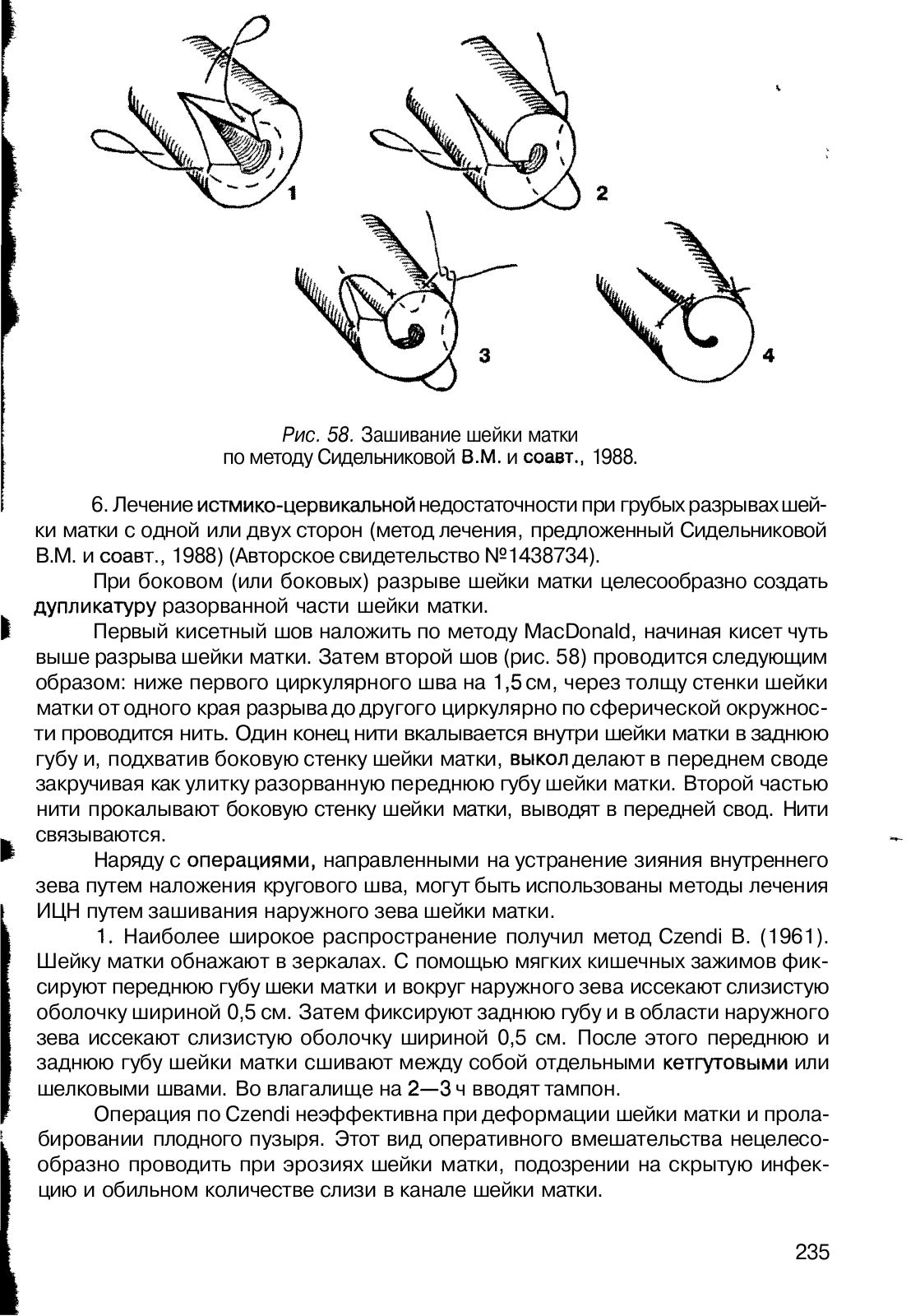 1

2

3

4

Рис. 58. Зашивание шейки матки по методу Сидельниковой В.М. и соавт., 1988.

6. Лечение истмико-цервикальной недостаточности при грубых разрывах шейки матки с одной или двух сторон (метод лечения, предложенный Сидельниковой В.М. и соавт., 1988) (Авторское свидетельство №1438734).

При боковом (или боковых) разрыве шейки матки целесообразно создать дупликатуру разорванной части шейки матки.

Первый кисетный шов наложить по методу MacDonald, начиная кисет чуть выше разрыва шейки матки. Затем второй шов (рис. 58) проводится следующим образом: ниже первого циркулярного шва на 1,5 см, через толщу стенки шейки матки от одного края разрыва до другого циркулярно по сферической окружности проводится нить. Один конец нити вкалывается внутри шейки матки в заднюю губу и, подхватив боковую стенку шейки матки, выкол делают в переднем своде закручивая как улитку разорванную переднюю губу шейки матки. Второй частью нити прокалывают боковую стенку шейки матки, выводят в передней свод. Нити связываются.

Наряду с операциями, направленными на устранение зияния внутреннего зева путем наложения кругового шва, могут быть использованы методы лечения ИЦН путем зашивания наружного зева шейки матки.

1. Наиболее широкое распространение получил метод Czendi B. (1961). Шейку матки обнажают в зеркалах. С помощью мягких кишечных зажимов фиксируют переднюю губу шеки матки и вокруг наружного зева иссекают слизистую оболочку шириной 0,5 см. Затем фиксируют заднюю губу и в области наружного зева иссекают слизистую оболочку шириной 0,5 см. После этого переднюю и заднюю губу шейки матки сшивают между собой отдельными кетгутовыми или шелковыми швами. Во влагалище на 2—3 ч вводят тампон.

Операция по Czendi неэффективна при деформации шейки матки и пролабировании плодного пузыря. Этот вид оперативного вмешательства нецелесообразно проводить при эрозиях шейки матки, подозрении на скрытую инфекцию и обильном количестве слизи в канале шейки матки.

235